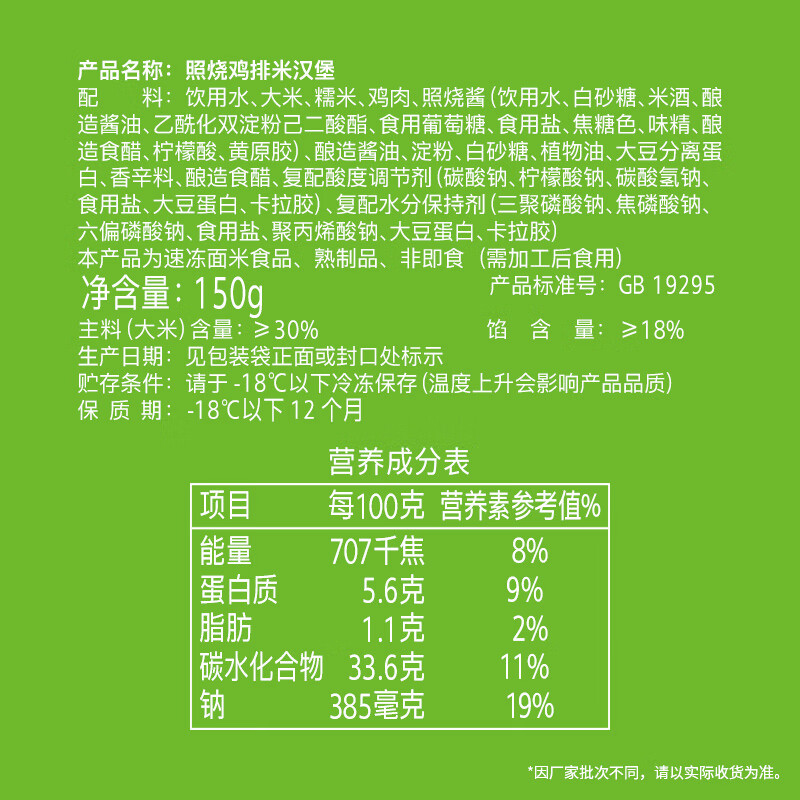 产品名称：照烧鸡排米汉堡
配　　料：饮用水、大米、糯米、鸡肉、照烧酱（饮用水、白砂糖、米酒、酿造酱油、乙酰化双淀粉己二酸酯、食用葡萄糖、食用盐、焦糖色、味精、酿造食醋、柠檬酸、黄原胶）、酿造酱油、淀粉、白砂糖、植物油、大豆分离蛋白、香辛料、酿造食醋、复配酸度调节剂（碳酸钠、柠檬酸钠、碳酸氢钠、食用盐、大豆蛋白、卡拉胶）、复配水分保持剂（三聚磷酸钠、焦磷酸钠、六偏磷酸钠、食用盐、聚丙烯酸钠、大豆蛋白、卡拉胶）
本产品为速冻面米食品、熟制品、非即食（需加工后食用）
净含量：150g
产品标准号：GB 19295
主料（大米）含量：≥30%
馅　含　量：≥18%
生产日期：见包装袋正面或封口处标示
贮存条件：请于 -18℃以下冷冻保存（温度上升会影响产品品质）
保 质 期：-18℃以下 12 个月

营养成分表

| 项目 | 每100克 | 营养素参考值% |
|---|---|---|
| 能量 | 707千焦 | 8% |
| 蛋白质 | 5.6克 | 9% |
| 脂肪 | 1.1克 | 2% |
| 碳水化合物 | 33.6克 | 11% |
| 钠 | 385毫克 | 19% |

*因厂家批次不同，请以实际收货为准。